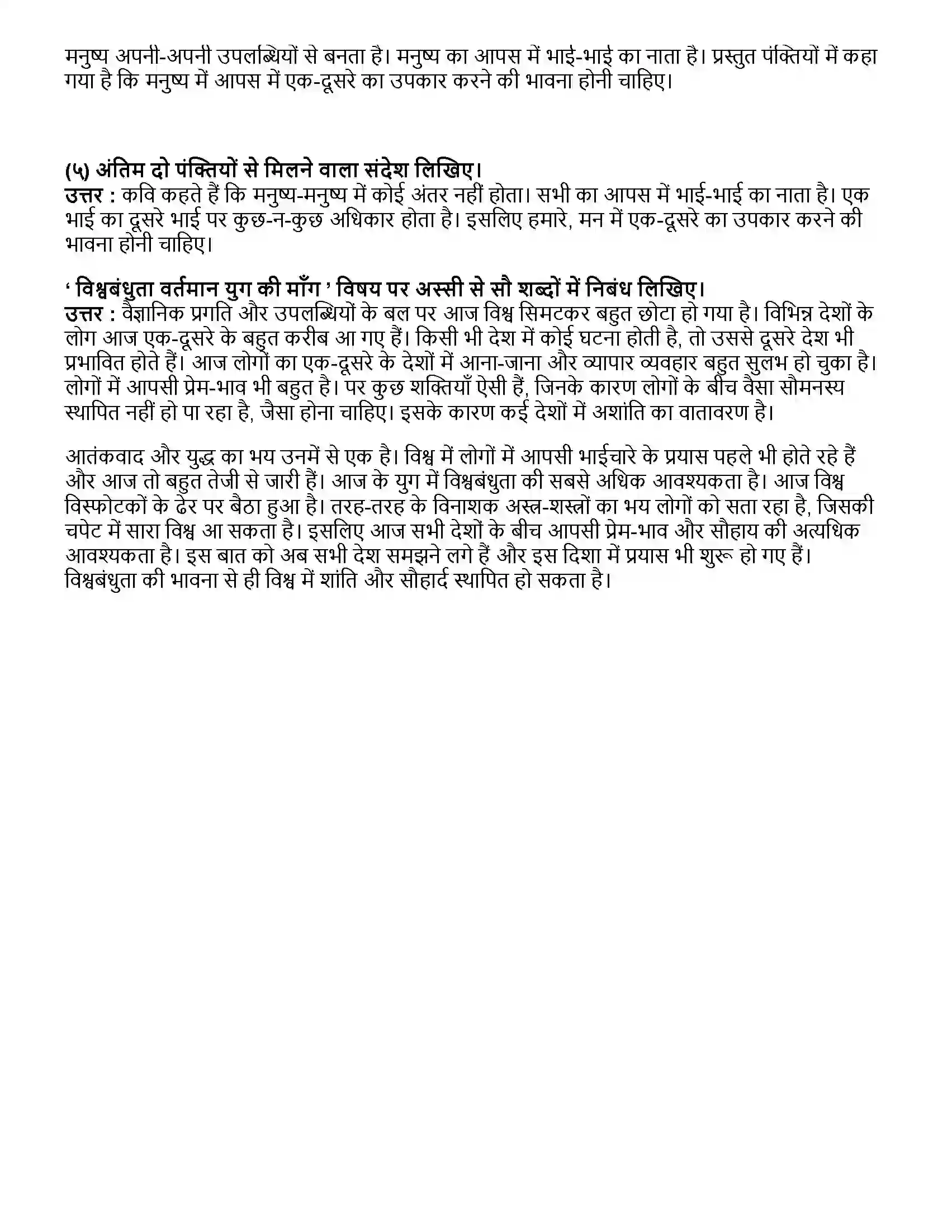 मनुष्य अपनी-अपनी उपलब्धियों से बनता है। मनुष्य का आपस में भाई-भाई का नाता है। प्रस्तुत पंक्तियों में कहा गया है कि मनुष्य में आपस में एक-दूसरे का उपकार करने की भावना होनी चाहिए।

(५) अंतिम दो पंक्तियों से मिलने वाला संदेश लिखिए।
उत्तर : कवि कहते हैं कि मनुष्य-मनुष्य में कोई अंतर नहीं होता। सभी का आपस में भाई-भाई का नाता है। एक भाई का दूसरे भाई पर कुछ-न-कुछ अधिकार होता है। इसलिए हमारे, मन में एक-दूसरे का उपकार करने की भावना होनी चाहिए।

' विश्वबंधुता वर्तमान युग की माँग ' विषय पर अस्सी से सौ शब्दों में निबंध लिखिए।
उत्तर : वैज्ञानिक प्रगति और उपलब्धियों के बल पर आज विश्व सिमटकर बहुत छोटा हो गया है। विभिन्न देशों के लोग आज एक-दूसरे के बहुत करीब आ गए हैं। किसी भी देश में कोई घटना होती है, तो उससे दूसरे देश भी प्रभावित होते हैं। आज लोगों का एक-दूसरे के देशों में आना-जाना और व्यापार व्यवहार बहुत सुलभ हो चुका है। लोगों में आपसी प्रेम-भाव भी बहुत है। पर कुछ शक्तियाँ ऐसी हैं, जिनके कारण लोगों के बीच वैसा सौमनस्य स्थापित नहीं हो पा रहा है, जैसा होना चाहिए। इसके कारण कई देशों में अशांति का वातावरण है।

आतंकवाद और युद्ध का भय उनमें से एक है। विश्व में लोगों में आपसी भाईचारे के प्रयास पहले भी होते रहे हैं और आज तो बहुत तेजी से जारी हैं। आज के युग में विश्वबंधुता की सबसे अधिक आवश्यकता है। आज विश्व विस्फोटकों के ढेर पर बैठा हुआ है। तरह-तरह के विनाशक अस्त्र-शस्त्रों का भय लोगों को सता रहा है, जिसकी चपेट में सारा विश्व आ सकता है। इसलिए आज सभी देशों के बीच आपसी प्रेम-भाव और सौहाय की अत्यधिक आवश्यकता है। इस बात को अब सभी देश समझने लगे हैं और इस दिशा में प्रयास भी शुरू हो गए हैं। विश्वबंधुता की भावना से ही विश्व में शांति और सौहार्द स्थापित हो सकता है।